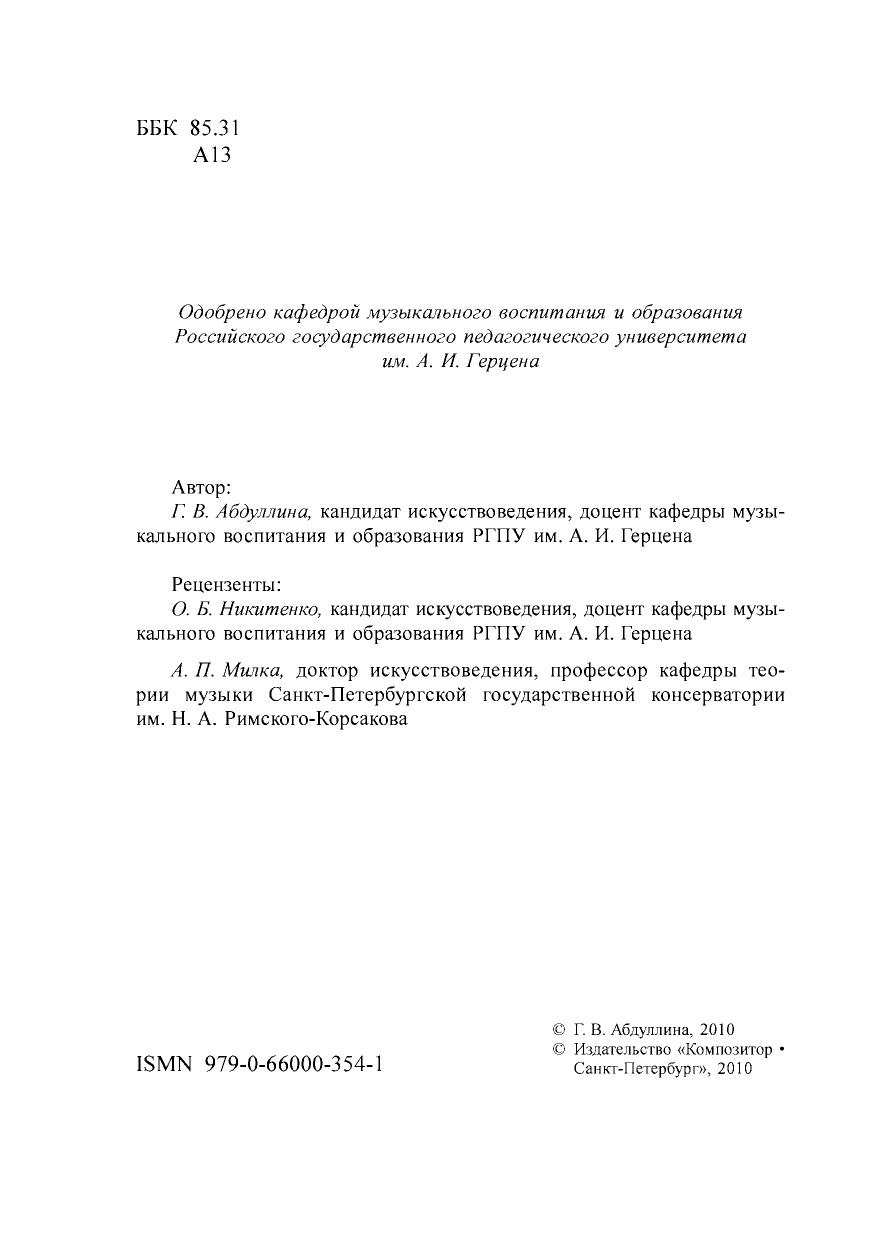 ББК 85.31
А13

Одобрено кафедрой музыкального воспитания и образования Российского государственного педагогического университета им. А. И. Герцена

Автор:
Г. В. Абдуллина, кандидат искусствоведения, доцент кафедры музыкального воспитания и образования РГПУ им. А. И. Герцена

Рецензенты:
О. Б. Никитенко, кандидат искусствоведения, доцент кафедры музыкального воспитания и образования РГПУ им. А. И. Герцена

А. П. Милка, доктор искусствоведения, профессор кафедры теории музыки Санкт-Петербургской государственной консерватории им. Н. А. Римского-Корсакова

ISMN 979-0-66000-354-1

© Г. В. Абдуллина, 2010
© Издательство «Композитор • Санкт-Петербург», 2010